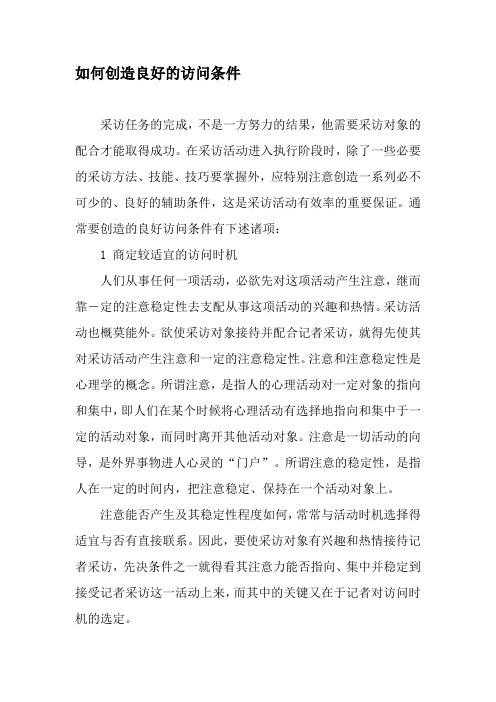 如何创造良好的访问条件

采访任务的完成，不是一方努力的结果，他需要采访对象的配合才能取得成功。在采访活动进入执行阶段时，除了一些必要的采访方法、技能、技巧要掌握外，应特别注意创造一系列必不可少的、良好的辅助条件，这是采访活动有效率的重要保证。通常要创造的良好访问条件有下述诸项：

1 商定较适宜的访问时机

人们从事任何一项活动，必欲先对这项活动产生注意，继而靠一定的注意稳定性去支配从事这项活动的兴趣和热情。采访活动也概莫能外。欲使采访对象接待并配合记者采访，就得先使其对采访活动产生注意和一定的注意稳定性。注意和注意稳定性是心理学的概念。所谓注意，是指人的心理活动对一定对象的指向和集中，即人们在某个时候将心理活动有选择地指向和集中于一定的活动对象，而同时离开其他活动对象。注意是一切活动的向导，是外界事物进人心灵的“门户”。所谓注意的稳定性，是指人在一定的时间内，把注意稳定、保持在一个活动对象上。

注意能否产生及其稳定性程度如何，常常与活动时机选择得适宜与否有直接联系。因此，要使采访对象有兴趣和热情接待记者采访，先决条件之一就得看其注意力能否指向、集中并稳定到接受记者采访这一活动上来，而其中的关键又在于记者对访问时机的选定。